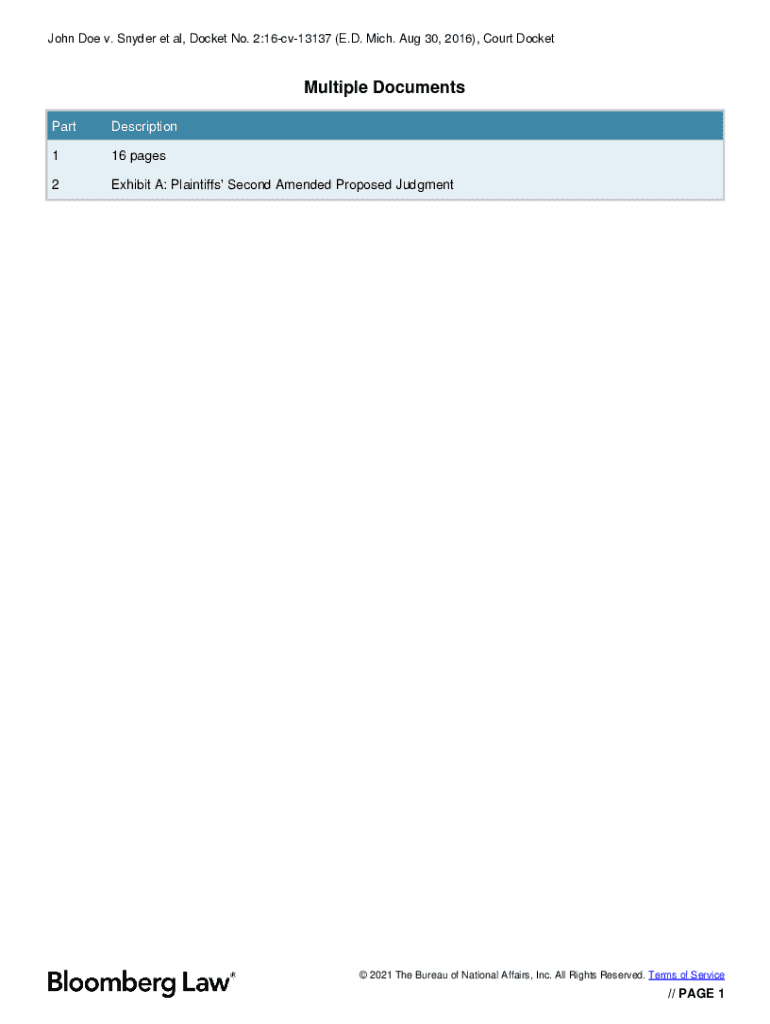 John Doe v. Snyder et al, Docket No. 2:16-cv-13137 (E.D. Mich. Aug 30, 2016), Court Docket

Multiple Documents

| Part | Description |
|---|---|
| 1 | 16 pages |
| 2 | Exhibit A: Plaintiffs' Second Amended Proposed Judgment |

Bloomberg Law®

© 2021 The Bureau of National Affairs, Inc. All Rights Reserved. Terms of Service

// PAGE 1